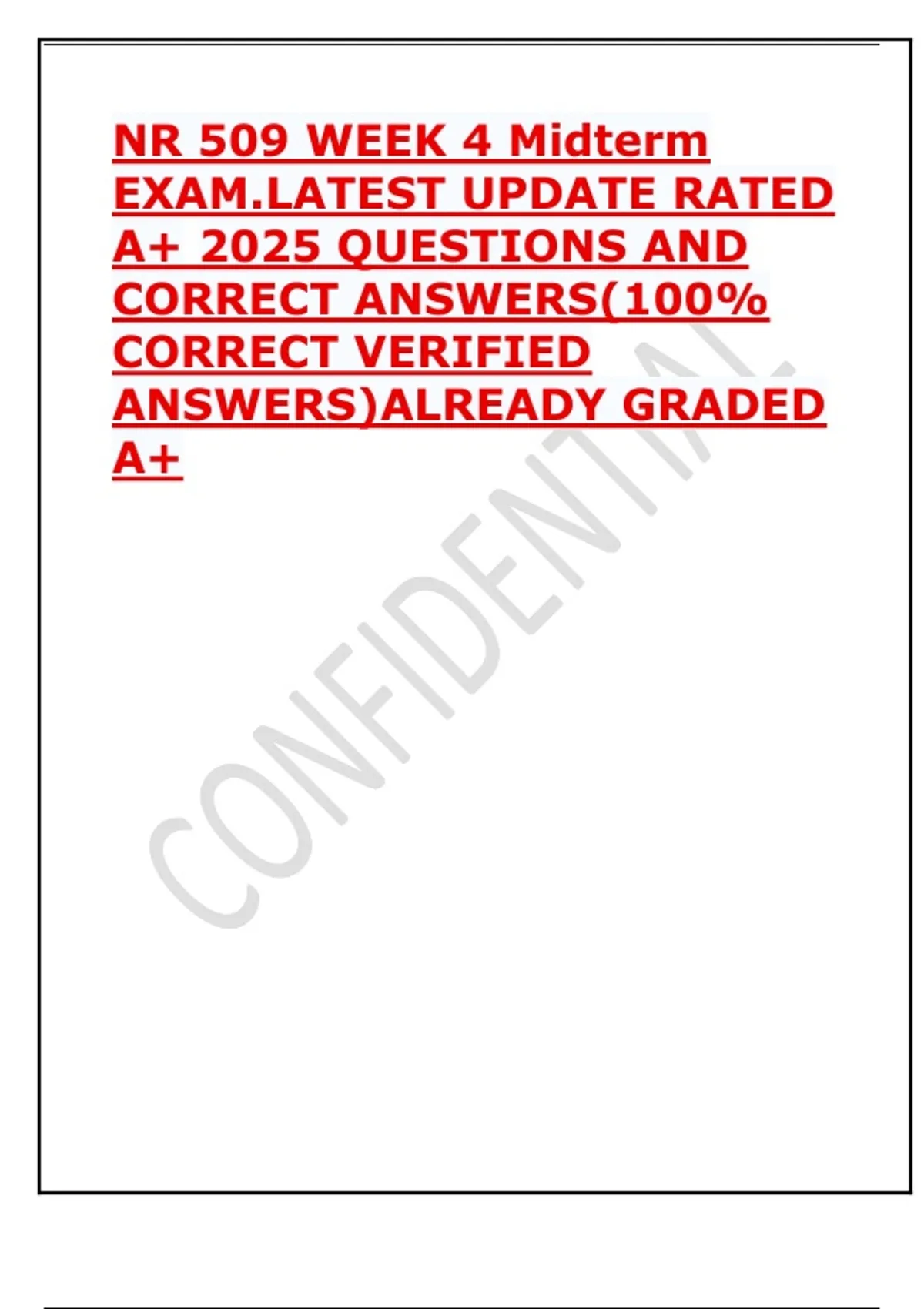 NR 509 WEEK 4 Midterm EXAM.LATEST UPDATE RATED A+ 2025 QUESTIONS AND CORRECT ANSWERS(100% CORRECT VERIFIED ANSWERS)ALREADY GRADED A+

CONFIDENTIAL